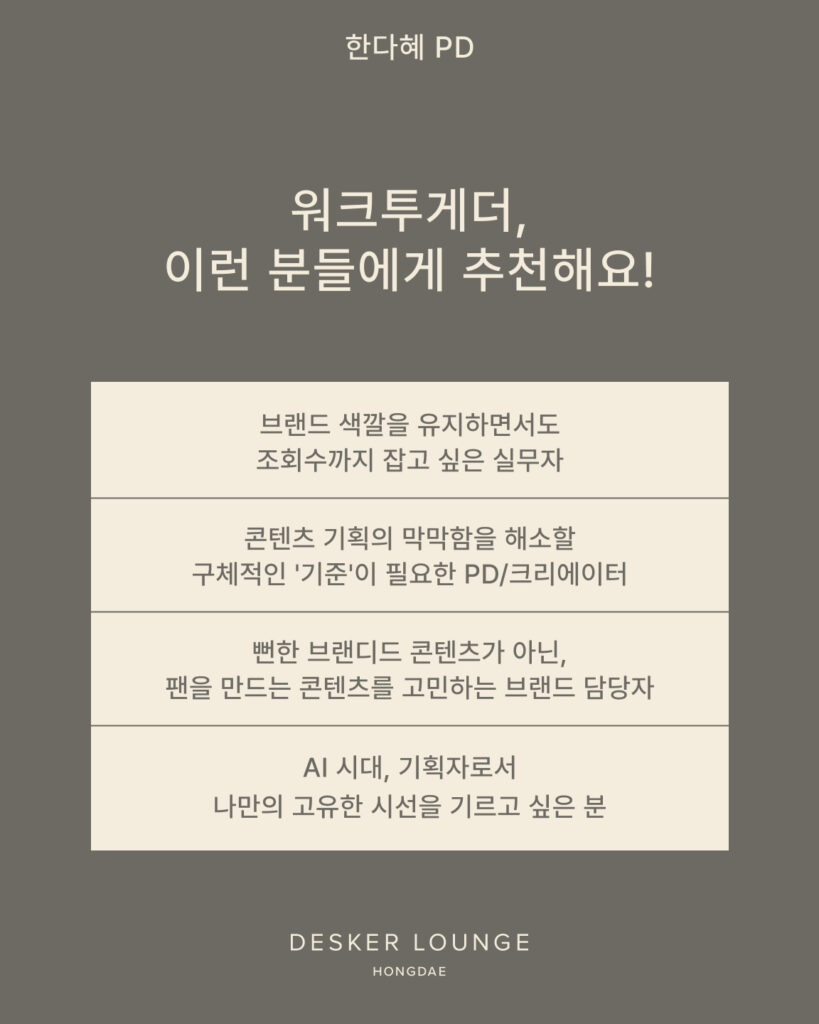 한다혜 PD

워크투게더,
이런 분들에게 추천해요!

브랜드 색깔을 유지하면서도
조회수까지 잡고 싶은 실무자

콘텐츠 기획의 막막함을 해소할
구체적인 '기준'이 필요한 PD/크리에이터

뻔한 브랜디드 콘텐츠가 아닌,
팬을 만드는 콘텐츠를 고민하는 브랜드 담당자

AI 시대, 기획자로서
나만의 고유한 시선을 기르고 싶은 분

DESKER LOUNGE
HONGDAE